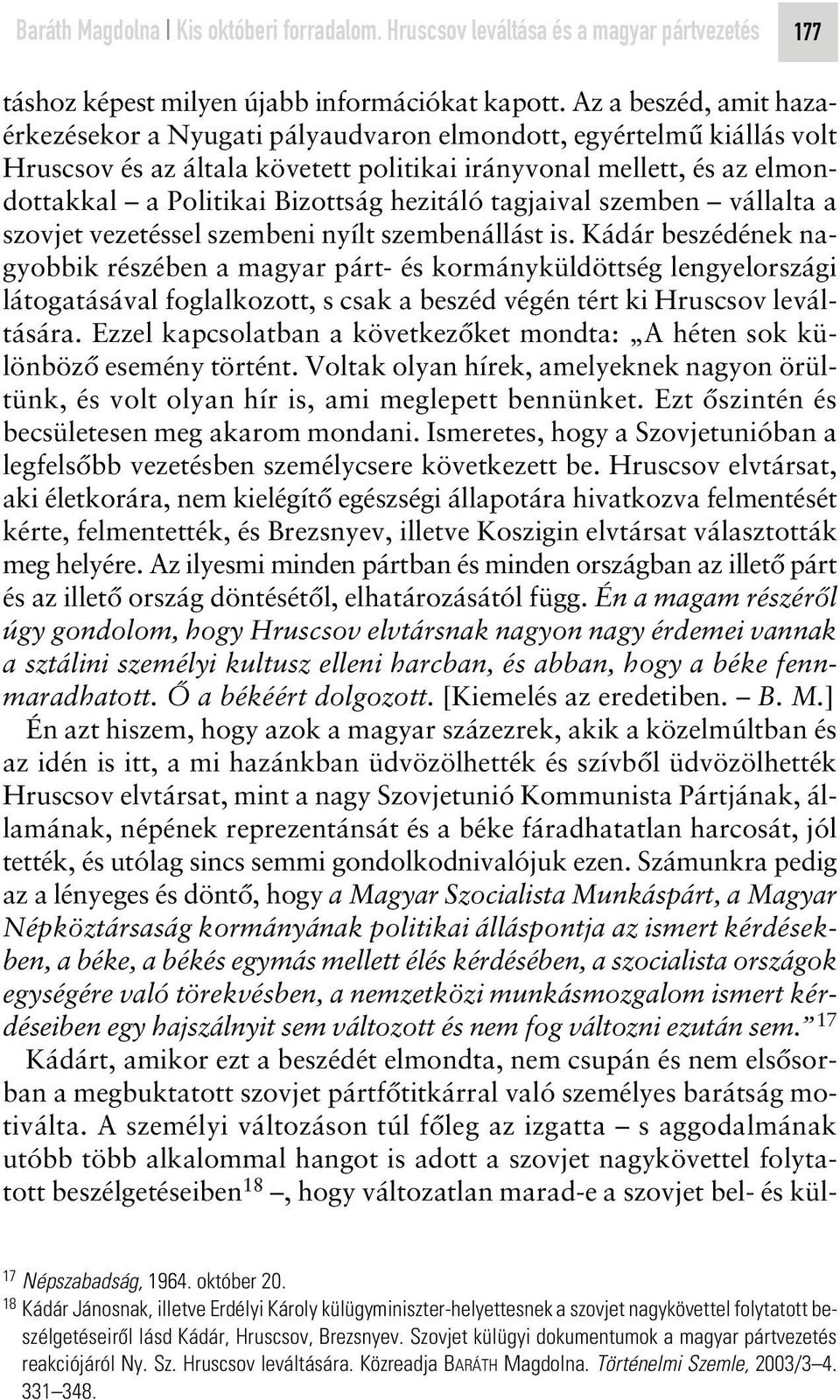 Baráth Magdolna | Kis októberi forradalom. Hruscsov leváltása és a magyar pártvezetés 177

táshoz képest milyen újabb információkat kapott. Az a beszéd, amit hazaérkezésekor a Nyugati pályaudvaron elmondott, egyértelmű kiállás volt Hruscsov és az általa követett politikai irányvonal mellett, és az elmondottakkal – a Politikai Bizottság hezitáló tagjaival szemben – vállalta a szovjet vezetéssel szembeni nyílt szembenállást is. Kádár beszédének nagyobbik részében a magyar párt- és kormányküldöttség lengyelországi látogatásával foglalkozott, s csak a beszéd végén tért ki Hruscsov leváltására. Ezzel kapcsolatban a következőket mondta: „A héten sok különböző esemény történt. Voltak olyan hírek, amelyeknek nagyon örültünk, és volt olyan hír is, ami meglepett bennünket. Ezt őszintén és becsületesen meg akarom mondani. Ismeretes, hogy a Szovjetunióban a legfelsőbb vezetésben személycsere következett be. Hruscsov elvtársat, aki életkorára, nem kielégítő egészségi állapotára hivatkozva felmentését kérte, felmentették, és Brezsnyev, illetve Koszigin elvtársat választották meg helyére. Az ilyesmi minden pártban és minden országban az illető párt és az illető ország döntésétől, elhatározásától függ. Én a magam részéről úgy gondolom, hogy Hruscsov elvtársnak nagyon nagy érdemei vannak a sztálini személyi kultusz elleni harcban, és abban, hogy a béke fennmaradhatott. Ő a békéért dolgozott. [Kiemelés az eredetiben. – B. M.]

Én azt hiszem, hogy azok a magyar százezrek, akik a közelmúltban és az idén is itt, a mi hazánkban üdvözölhették és szívből üdvözölhették Hruscsov elvtársat, mint a nagy Szovjetunió Kommunista Pártjának, államának, népének reprezentánsát és a béke fáradhatatlan harcosát, jól tették, és utólag sincs semmi gondolkodnivalójuk ezen. Számunkra pedig az a lényeges és döntő, hogy a Magyar Szocialista Munkáspárt, a Magyar Népköztársaság kormányának politikai álláspontja az ismert kérdésekben, a béke, a békés egymás mellett élés kérdésében, a szocialista országok egységére való törekvésben, a nemzetközi munkásmozgalom ismert kérdéseiben egy hajszálnyit sem változott és nem fog változni ezután sem.”$^{17}$

Kádárt, amikor ezt a beszédét elmondta, nem csupán és nem elsősorban a megbuktatott szovjet pártfőtitkárral való személyes barátság motiválta. A személyi változáson túl főleg az izgatta – s aggodalmának utóbb több alkalommal hangot is adott a szovjet nagykövettel folytatott beszélgetéseiben$^{18}$ –, hogy változatlan marad-e a szovjet bel- és kül-

$^{17}$ Népszabadság, 1964. október 20.

$^{18}$ Kádár Jánosnak, illetve Erdélyi Károly külügyminiszter-helyettesnek a szovjet nagykövettel folytatott beszélgetéseiről lásd Kádár, Hruscsov, Brezsnyev. Szovjet külügyi dokumentumok a magyar pártvezetés reakciójáról Ny. Sz. Hruscsov leváltására. Közreadja BARÁTH Magdolna. Történelmi Szemle, 2003/3–4. 331–348.